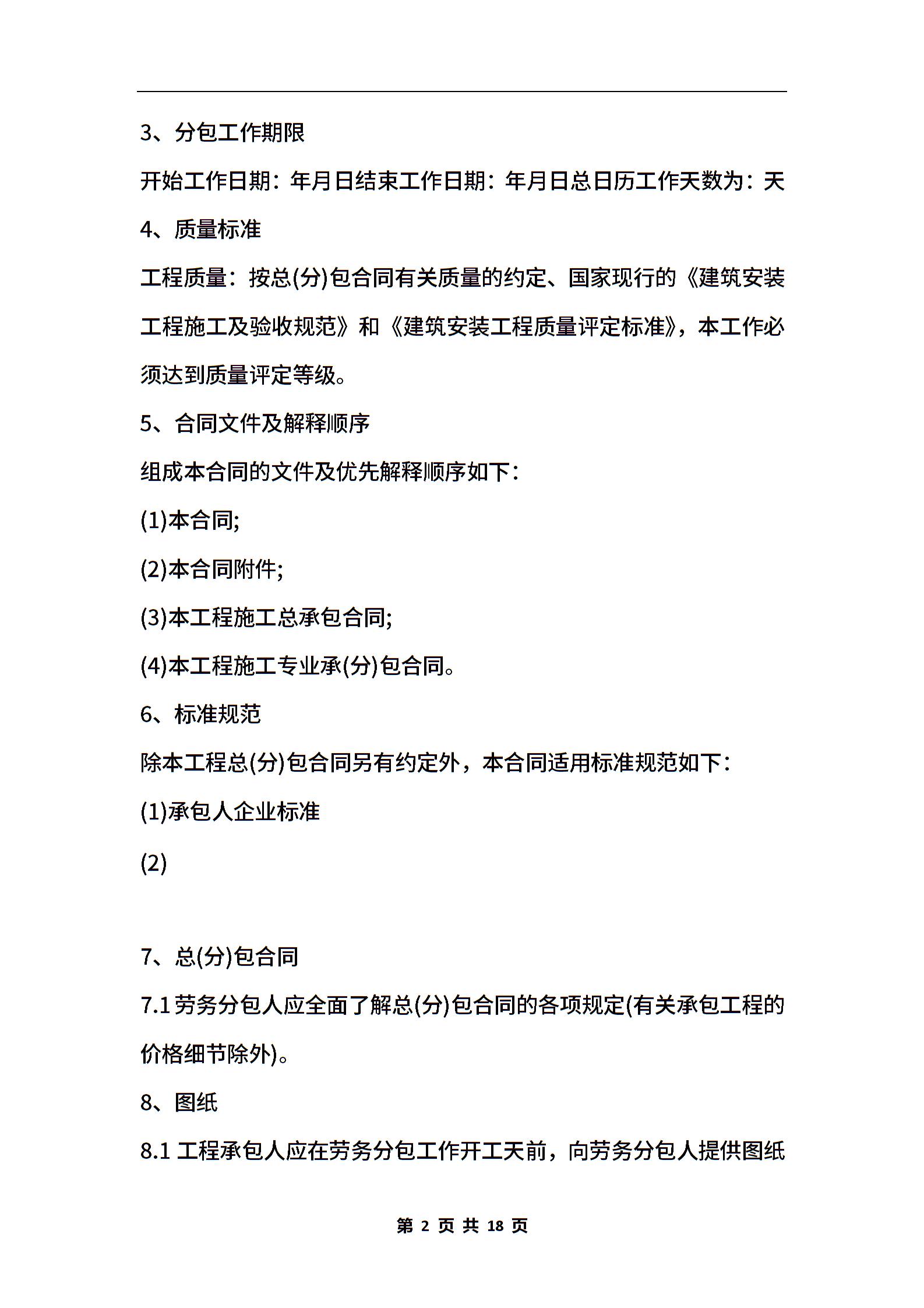 3、分包工作期限

开始工作日期：年月日结束工作日期：年月日总日历工作天数为：天

4、质量标准

工程质量：按总(分)包合同有关质量的约定、国家现行的《建筑安装工程施工及验收规范》和《建筑安装工程质量评定标准》，本工作必须达到质量评定等级。

5、合同文件及解释顺序

组成本合同的文件及优先解释顺序如下：

(1)本合同;

(2)本合同附件;

(3)本工程施工总承包合同;

(4)本工程施工专业承(分)包合同。

6、标准规范

除本工程总(分)包合同另有约定外，本合同适用标准规范如下：

(1)承包人企业标准

(2)

7、总(分)包合同

7.1 劳务分包人应全面了解总(分)包合同的各项规定(有关承包工程的价格细节除外)。

8、图纸

8.1 工程承包人应在劳务分包工作开工天前，向劳务分包人提供图纸

第 2 页 共 18 页